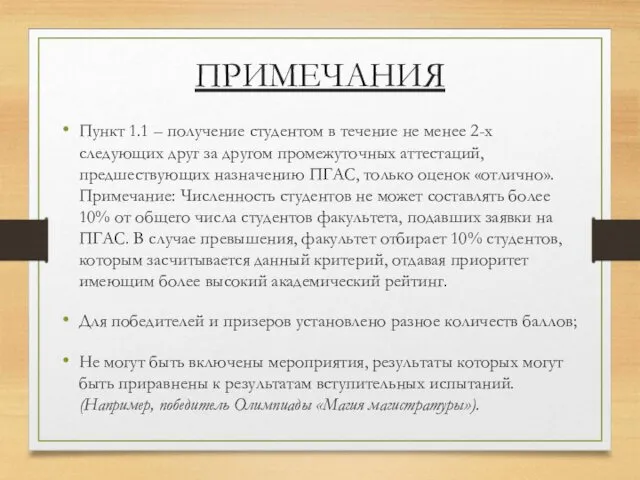 ПРИМЕЧАНИЯ

• Пункт 1.1 – получение студентом в течение не менее 2-х следующих друг за другом промежуточных аттестаций, предшествующих назначению ПГАС, только оценок «отлично». Примечание: Численность студентов не может составлять более 10% от общего числа студентов факультета, подавших заявки на ПГАС. В случае превышения, факультет отбирает 10% студентов, которым засчитывается данный критерий, отдавая приоритет имеющим более высокий академический рейтинг.

• Для победителей и призеров установлено разное количеств баллов;

• Не могут быть включены мероприятия, результаты которых могут быть приравнены к результатам вступительных испытаний. (Например, победитель Олимпиады «Магия магистратуры»).